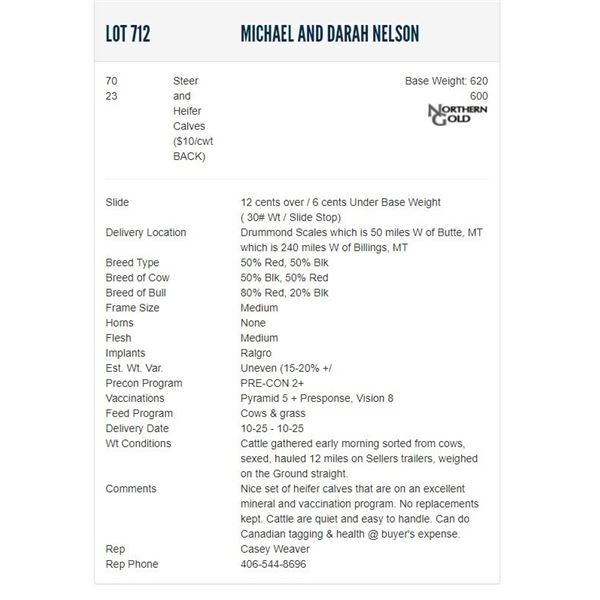 LOT 712 MICHAEL AND DARAH NELSON

70
23

Steer and Heifer Calves ($10/cwt BACK)

Base Weight: 620
600

NORTHERN GOLD

| | |
|---|---|
| Slide | 12 cents over / 6 cents Under Base Weight ( 30# Wt / Slide Stop) |
| Delivery Location | Drummond Scales which is 50 miles W of Butte, MT which is 240 miles W of Billings, MT |
| Breed Type | 50% Red, 50% Blk |
| Breed of Cow | 50% Blk, 50% Red |
| Breed of Bull | 80% Red, 20% Blk |
| Frame Size | Medium |
| Horns | None |
| Flesh | Medium |
| Implants | Ralgro |
| Est. Wt. Var. | Uneven (15-20% +/ |
| Precon Program | PRE-CON 2+ |
| Vaccinations | Pyramid 5 + Presponse, Vision 8 |
| Feed Program | Cows & grass |
| Delivery Date | 10-25 - 10-25 |
| Wt Conditions | Cattle gathered early morning sorted from cows, sexed, hauled 12 miles on Sellers trailers, weighed on the Ground straight. |
| Comments | Nice set of heifer calves that are on an excellent mineral and vaccination program. No replacements kept. Cattle are quiet and easy to handle. Can do Canadian tagging & health @ buyer's expense. |
| Rep | Casey Weaver |
| Rep Phone | 406-544-8696 |